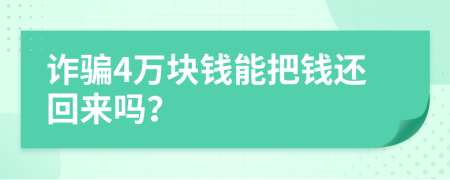 诈骗4万块钱能把钱还回来吗?